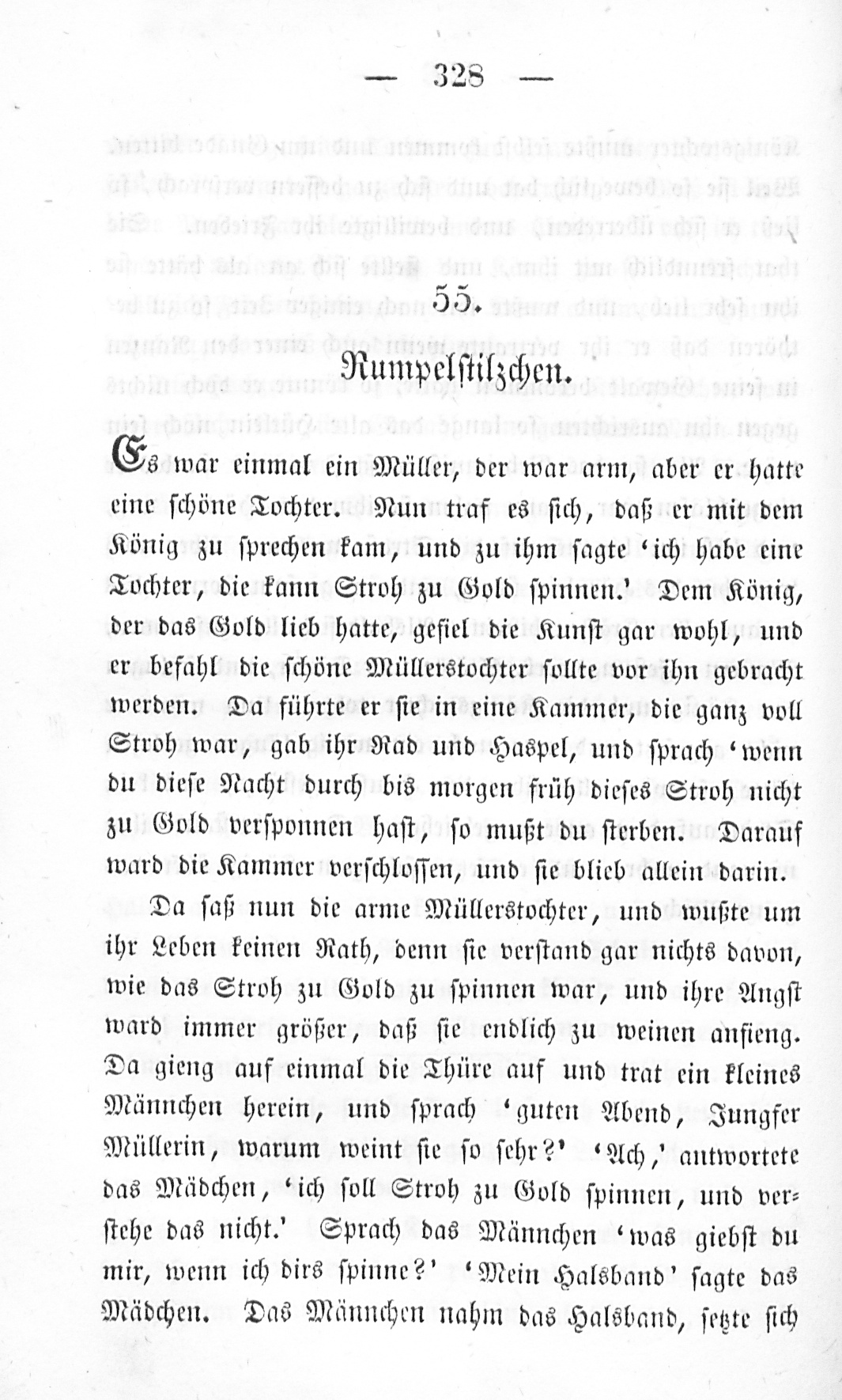 — 328 —

55.

Rumpelstilzchen.

Es war einmal ein Müller, der war arm, aber er hatte eine schöne Tochter. Nun traf es sich, daß er mit dem König zu sprechen kam, und zu ihm sagte 'ich habe eine Tochter, die kann Stroh zu Gold spinnen.' Dem König, der das Gold lieb hatte, gefiel die Kunst gar wohl, und er befahl die schöne Müllerstochter sollte vor ihn gebracht werden. Da führte er sie in eine Kammer, die ganz voll Stroh war, gab ihr Rad und Haspel, und sprach 'wenn du diese Nacht durch bis morgen früh dieses Stroh nicht zu Gold versponnen hast, so mußt du sterben. Darauf ward die Kammer verschlossen, und sie blieb allein darin.

Da saß nun die arme Müllerstochter, und wußte um ihr Leben keinen Rath, denn sie verstand gar nichts davon, wie das Stroh zu Gold zu spinnen war, und ihre Angst ward immer größer, daß sie endlich zu weinen anfieng. Da gieng auf einmal die Thüre auf und trat ein kleines Männchen herein, und sprach 'guten Abend, Jungfer Müllerin, warum weint sie so sehr?' 'Ach,' antwortete das Mädchen, 'ich soll Stroh zu Gold spinnen, und verstehe das nicht.' Sprach das Männchen 'was giebst du mir, wenn ich dirs spinne?' 'Mein Halsband' sagte das Mädchen. Das Männchen nahm das Halsband, setzte sich